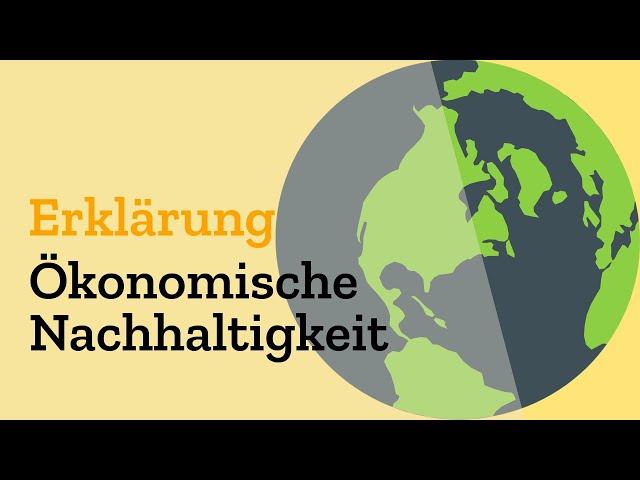 Erklärung
Ökonomische Nachhaltigkeit